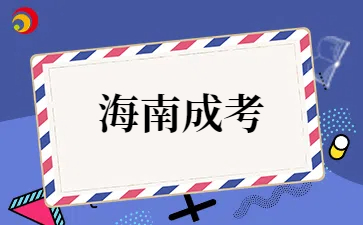 海南成考